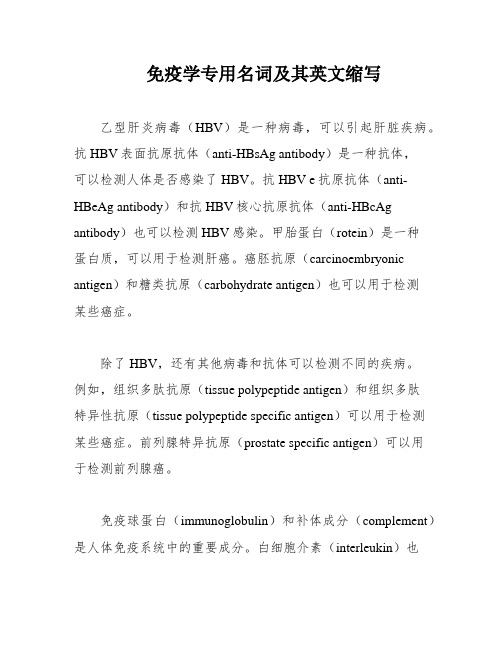 免疫学专用名词及其英文缩写

乙型肝炎病毒（HBV）是一种病毒，可以引起肝脏疾病。抗 HBV 表面抗原抗体（anti-HBsAg antibody）是一种抗体，可以检测人体是否感染了 HBV。抗 HBV e 抗原抗体（anti-HBeAg antibody）和抗 HBV 核心抗原抗体（anti-HBcAg antibody）也可以检测 HBV 感染。甲胎蛋白（rotein）是一种蛋白质，可以用于检测肝癌。癌胚抗原（carcinoembryonic antigen）和糖类抗原（carbohydrate antigen）也可以用于检测某些癌症。

除了 HBV，还有其他病毒和抗体可以检测不同的疾病。例如，组织多肽抗原（tissue polypeptide antigen）和组织多肽特异性抗原（tissue polypeptide specific antigen）可以用于检测某些癌症。前列腺特异抗原（prostate specific antigen）可以用于检测前列腺癌。

免疫球蛋白（immunoglobulin）和补体成分（complement）是人体免疫系统中的重要成分。白细胞介素（interleukin）也